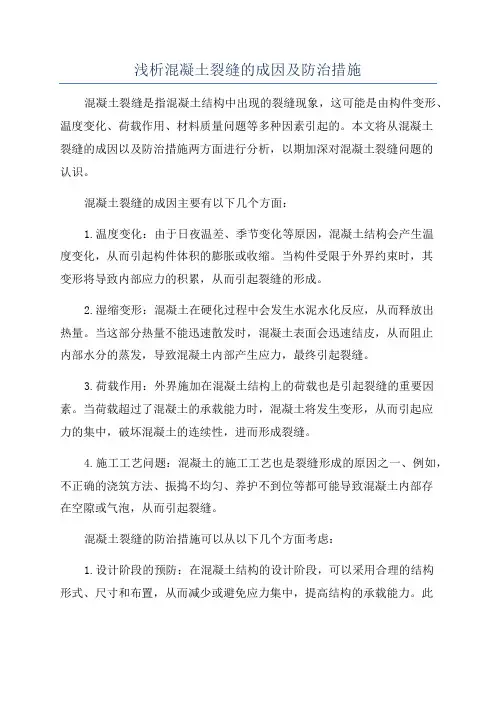 浅析混凝土裂缝的成因及防治措施

混凝土裂缝是指混凝土结构中出现的裂缝现象，这可能是由构件变形、温度变化、荷载作用、材料质量问题等多种因素引起的。本文将从混凝土裂缝的成因以及防治措施两方面进行分析，以期加深对混凝土裂缝问题的认识。

混凝土裂缝的成因主要有以下几个方面：

1.温度变化：由于日夜温差、季节变化等原因，混凝土结构会产生温度变化，从而引起构件体积的膨胀或收缩。当构件受限于外界约束时，其变形将导致内部应力的积累，从而引起裂缝的形成。

2.湿缩变形：混凝土在硬化过程中会发生水泥水化反应，从而释放出热量。当这部分热量不能迅速散发时，混凝土表面会迅速结皮，从而阻止内部水分的蒸发，导致混凝土内部产生应力，最终引起裂缝。

3.荷载作用：外界施加在混凝土结构上的荷载也是引起裂缝的重要因素。当荷载超过了混凝土的承载能力时，混凝土将发生变形，从而引起应力的集中，破坏混凝土的连续性，进而形成裂缝。

4.施工工艺问题：混凝土的施工工艺也是裂缝形成的原因之一、例如，不正确的浇筑方法、振捣不均匀、养护不到位等都可能导致混凝土内部存在空隙或气泡，从而引起裂缝。

混凝土裂缝的防治措施可以从以下几个方面考虑：

1.设计阶段的预防：在混凝土结构的设计阶段，可以采用合理的结构形式、尺寸和布置，从而减少或避免应力集中，提高结构的承载能力。此